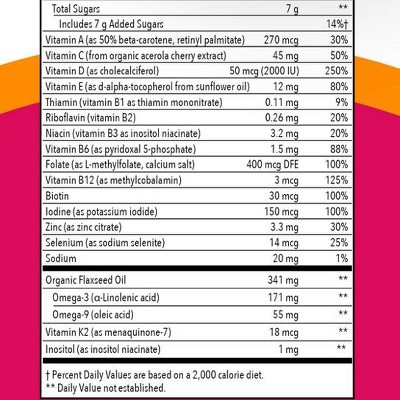 | | | |
|---|---|---|
| Total Sugars | 7 g | ** |
| Includes 7 g Added Sugars | | 14%† |
| Vitamin A (as 50% beta-carotene, retinyl palmitate) | 270 mcg | 30% |
| Vitamin C (from organic acerola cherry extract) | 45 mg | 50% |
| Vitamin D (as cholecalciferol) | 50 mcg (2000 IU) | 250% |
| Vitamin E (as d-alpha-tocopherol from sunflower oil) | 12 mg | 80% |
| Thiamin (vitamin B1 as thiamin mononitrate) | 0.11 mg | 9% |
| Riboflavin (vitamin B2) | 0.26 mg | 20% |
| Niacin (vitamin B3 as inositol niacinate) | 3.2 mg | 20% |
| Vitamin B6 (as pyridoxal 5-phosphate) | 1.5 mg | 88% |
| Folate (as L-methylfolate, calcium salt) | 400 mcg DFE | 100% |
| Vitamin B12 (as methylcobalamin) | 3 mcg | 125% |
| Biotin | 30 mcg | 100% |
| Iodine (as potassium iodide) | 150 mcg | 100% |
| Zinc (as zinc citrate) | 3.3 mg | 30% |
| Selenium (as sodium selenite) | 14 mcg | 25% |
| Sodium | 20 mg | 1% |
| Organic Flaxseed Oil | 341 mg | ** |
| Omega-3 (α-Linolenic acid) | 171 mg | ** |
| Omega-9 (oleic acid) | 55 mg | ** |
| Vitamin K2 (as menaquinone-7) | 18 mcg | ** |
| Inositol (as inositol niacinate) | 1 mg | ** |

† Percent Daily Values are based on a 2,000 calorie diet.
** Daily Value not established.